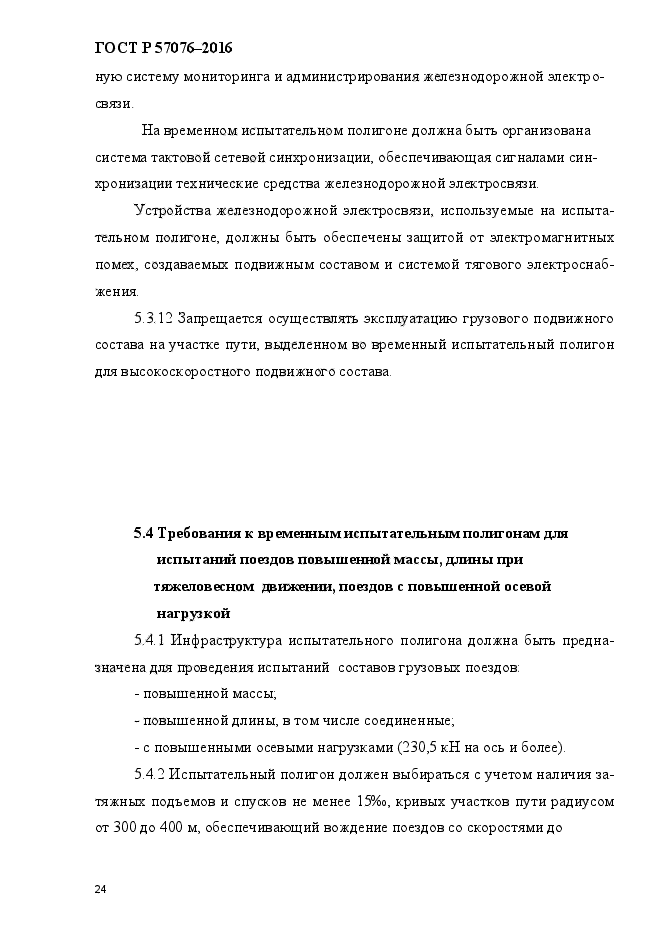 ГОСТ Р 57076–2016

ную систему мониторинга и администрирования железнодорожной электросвязи.

На временном испытательном полигоне должна быть организована система тактовой сетевой синхронизации, обеспечивающая сигналами синхронизации технические средства железнодорожной электросвязи.

Устройства железнодорожной электросвязи, используемые на испытательном полигоне, должны быть обеспечены защитой от электромагнитных помех, создаваемых подвижным составом и системой тягового электроснабжения.

5.3.12 Запрещается осуществлять эксплуатацию грузового подвижного состава на участке пути, выделенном во временный испытательный полигон для высокоскоростного подвижного состава.

5.4 Требования к временным испытательным полигонам для испытаний поездов повышенной массы, длины при тяжеловесном движении, поездов с повышенной осевой нагрузкой

5.4.1 Инфраструктура испытательного полигона должна быть предназначена для проведения испытаний составов грузовых поездов:

- повышенной массы;

- повышенной длины, в том числе соединенные;

- с повышенными осевыми нагрузками (230,5 кН на ось и более).

5.4.2 Испытательный полигон должен выбираться с учетом наличия затяжных подъемов и спусков не менее 15‰, кривых участков пути радиусом от 300 до 400 м, обеспечивающий вождение поездов со скоростями до

24